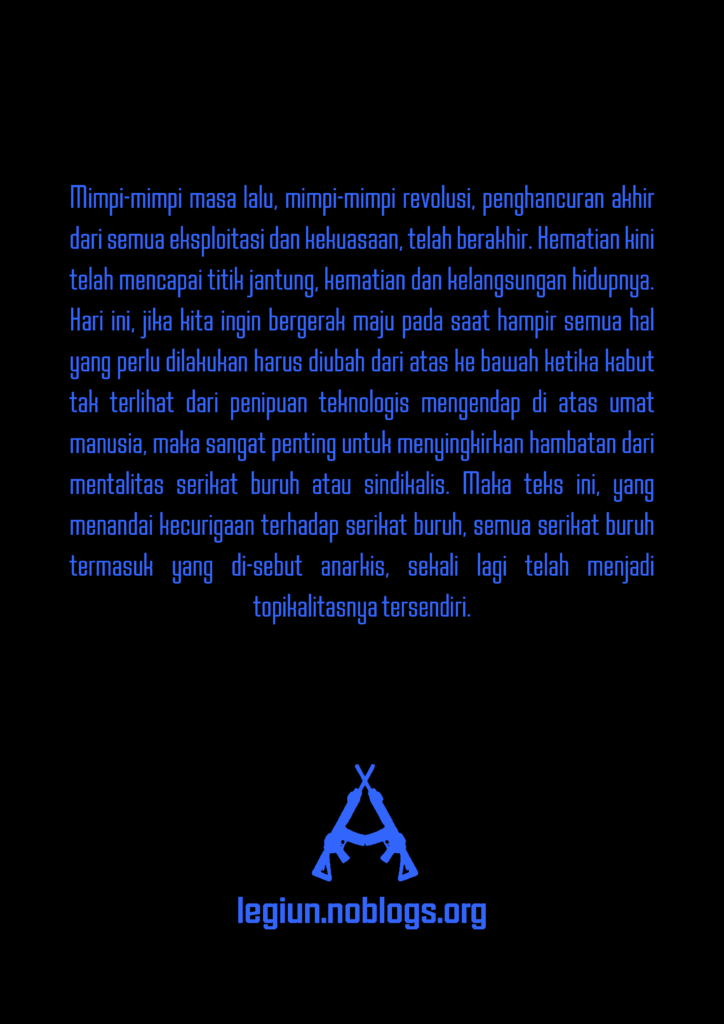 Mimpi-mimpi masa lalu, mimpi-mimpi revolusi, penghancuran akhir dari semua eksploitasi dan kekuasaan, telah berakhir. Kematian kini telah mencapai titik jantung, kematian dan kelangsungan hidupnya. Hari ini, jika kita ingin bergerak maju pada saat hampir semua hal yang perlu dilakukan harus diubah dari atas ke bawah ketika kabut tak terlihat dari penipuan teknologis mengendap di atas umat manusia, maka sangat penting untuk menyingkirkan hambatan dari mentalitas serikat buruh atau sindikalis. Maka teks ini, yang menandai kecurigaan terhadap serikat buruh, semua serikat buruh termasuk yang di-sebut anarkis, sekali lagi telah menjadi topikalitasnya tersendiri.

legiun.noblogs.org